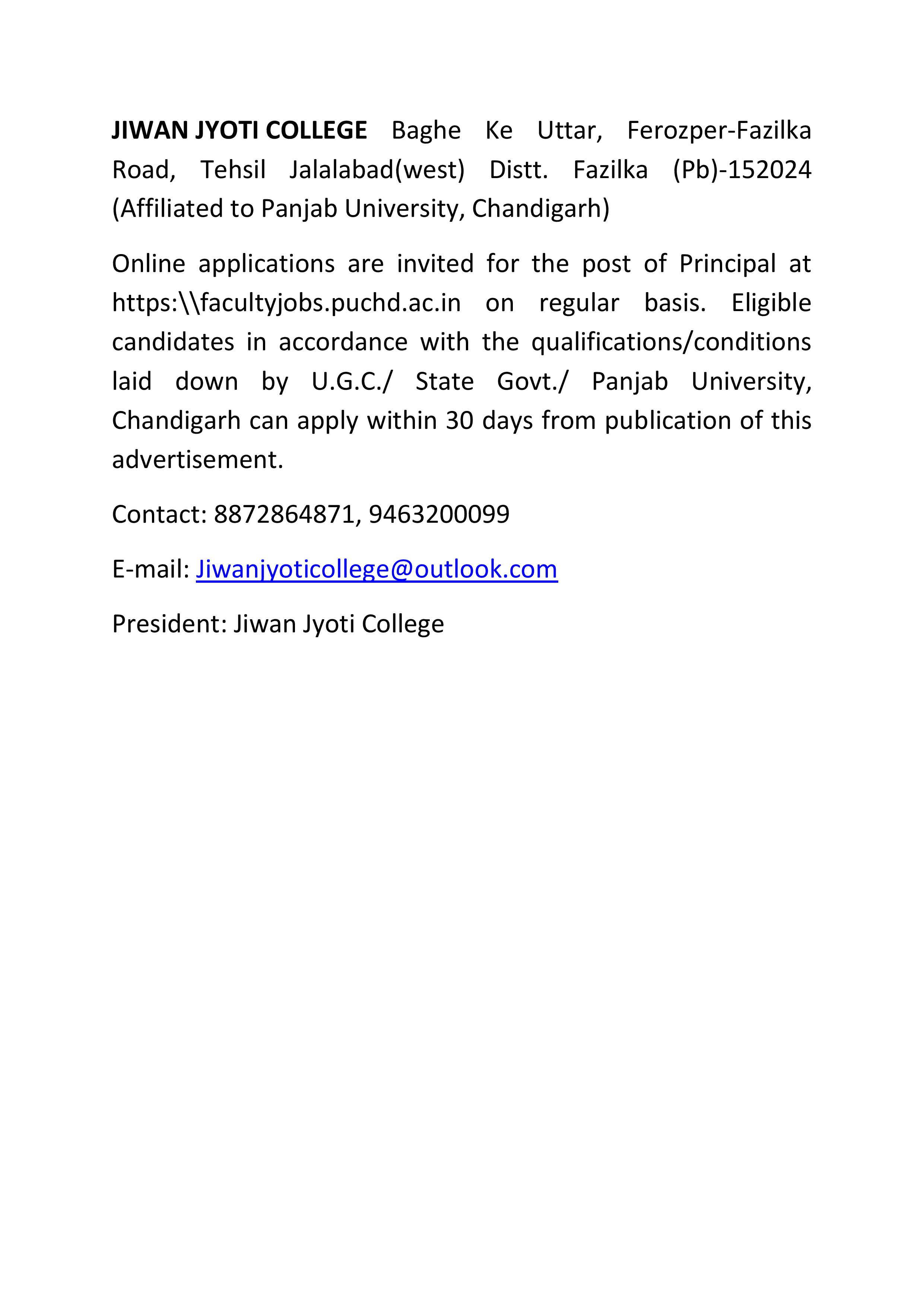 JIWAN JYOTI COLLEGE Baghe Ke Uttar, Ferozper-Fazilka Road, Tehsil Jalalabad(west) Distt. Fazilka (Pb)-152024 (Affiliated to Panjab University, Chandigarh)

Online applications are invited for the post of Principal at https:\\facultyjobs.puchd.ac.in on regular basis. Eligible candidates in accordance with the qualifications/conditions laid down by U.G.C./ State Govt./ Panjab University, Chandigarh can apply within 30 days from publication of this advertisement.

Contact: 8872864871, 9463200099

E-mail: Jiwanjyoticollege@outlook.com

President: Jiwan Jyoti College